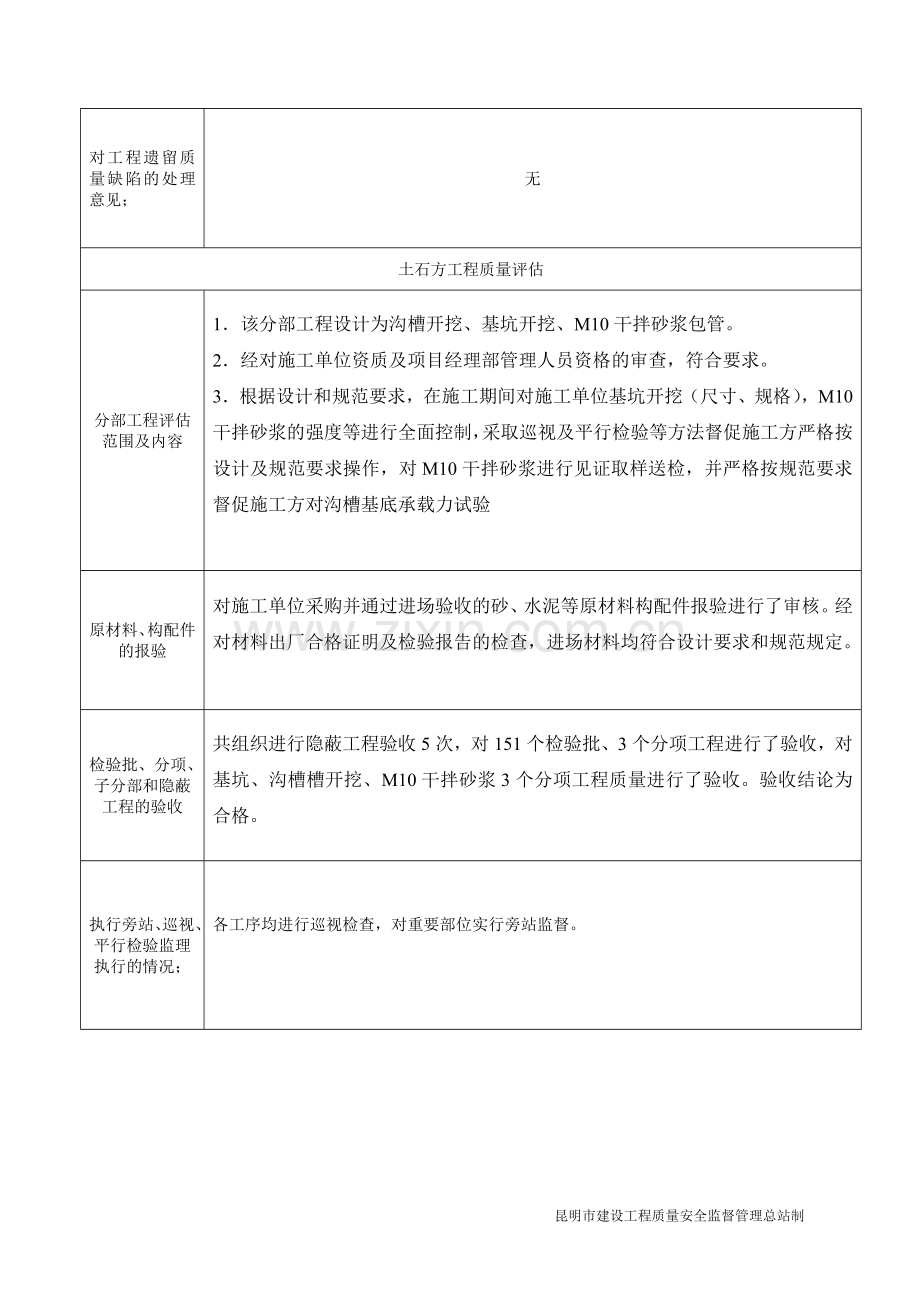 | 对工程遗留质量缺陷的处理意见： | 无 |
|---|---|
| 土石方工程质量评估 | |
| 分部工程评估范围及内容 | 1．该分部工程设计为沟槽开挖、基坑开挖、M10干拌砂浆包管。 2．经对施工单位资质及项目经理部管理人员资格的审查，符合要求。 3．根据设计和规范要求，在施工期间对施工单位基坑开挖（尺寸、规格），M10干拌砂浆的强度等进行全面控制，采取巡视及平行检验等方法督促施工方严格按设计及规范要求操作，对M10干拌砂浆进行见证取样送检，并严格按规范要求督促施工方对沟槽基底承载力试验 |
| 原材料、构配件的报验 | 对施工单位采购并通过进场验收的砂、水泥等原材料构配件报验进行了审核。经对材料出厂合格证明及检验报告的检查，进场材料均符合设计要求和规范规定。 |
| 检验批、分项、子分部和隐蔽工程的验收 | 共组织进行隐蔽工程验收5次，对151个检验批、3个分项工程进行了验收，对基坑、沟槽槽开挖、M10干拌砂浆3个分项工程质量进行了验收。验收结论为合格。 |
| 执行旁站、巡视、平行检验监理执行的情况； | 各工序均进行巡视检查，对重要部位实行旁站监督。 |

昆明市建设工程质量安全监督管理总站制

www.zixin.com.cn